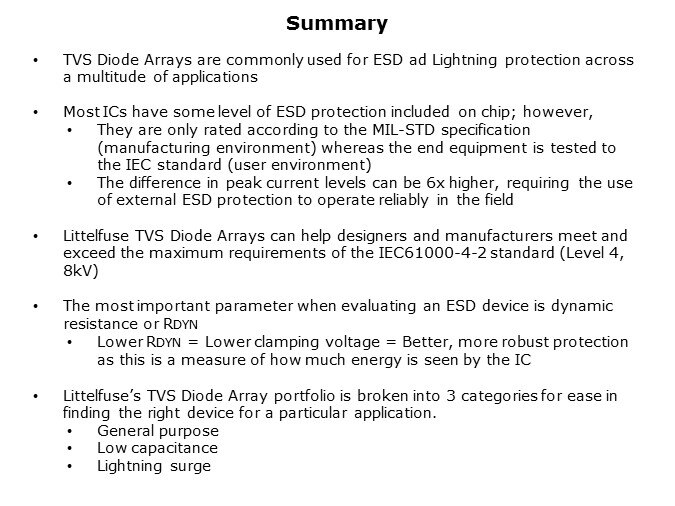 Summary

• TVS Diode Arrays are commonly used for ESD ad Lightning protection across a multitude of applications

• Most ICs have some level of ESD protection included on chip; however,
  • They are only rated according to the MIL-STD specification (manufacturing environment) whereas the end equipment is tested to the IEC standard (user environment)
  • The difference in peak current levels can be 6x higher, requiring the use of external ESD protection to operate reliably in the field

• Littelfuse TVS Diode Arrays can help designers and manufacturers meet and exceed the maximum requirements of the IEC61000-4-2 standard (Level 4, 8kV)

• The most important parameter when evaluating an ESD device is dynamic resistance or RDYN
  • Lower RDYN = Lower clamping voltage = Better, more robust protection as this is a measure of how much energy is seen by the IC

• Littelfuse's TVS Diode Array portfolio is broken into 3 categories for ease in finding the right device for a particular application.
  • General purpose
  • Low capacitance
  • Lightning surge